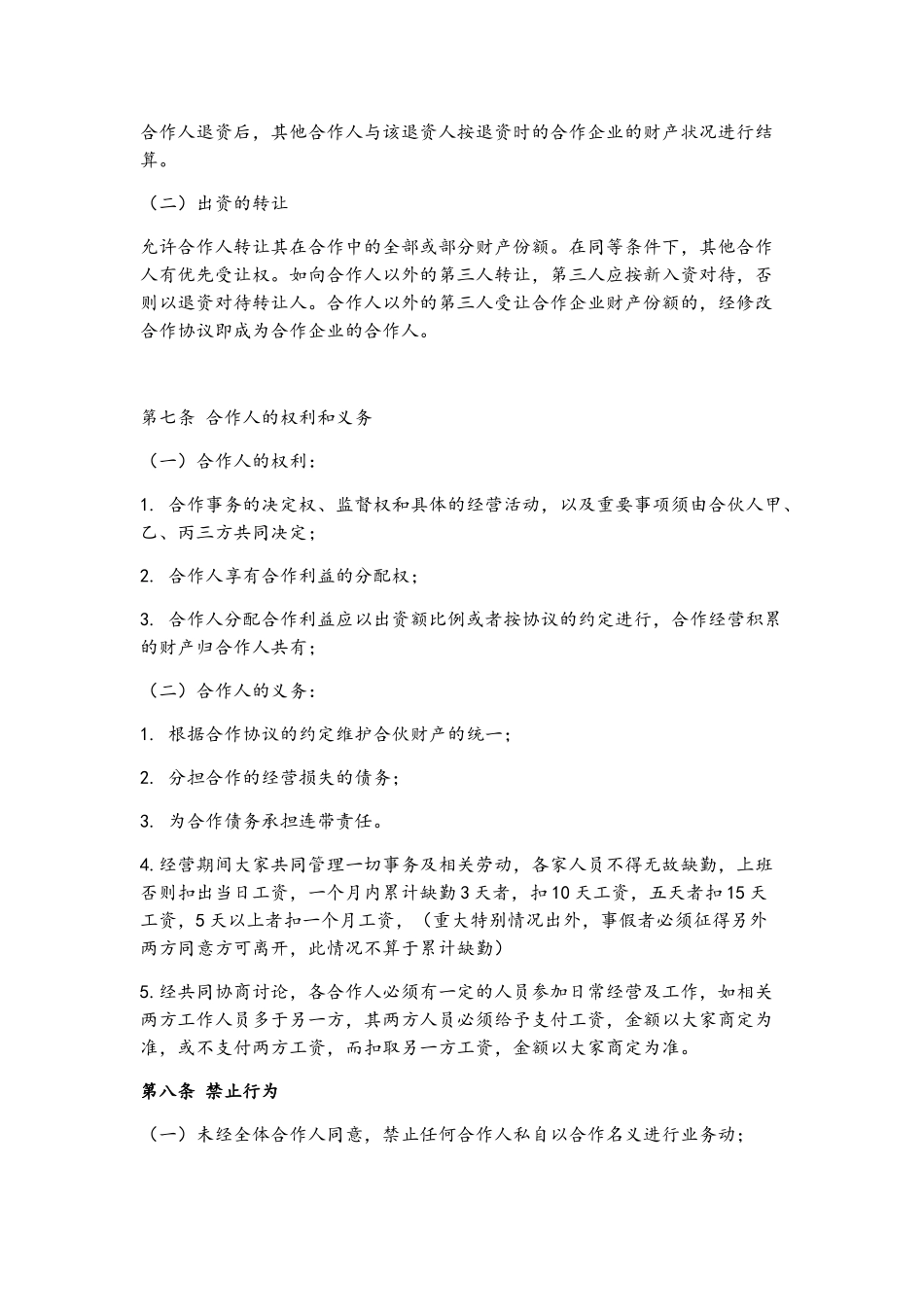 合作人退资后，其他合作人与该退资人按退资时的合作企业的财产状况进行结算。

（二）出资的转让

允许合作人转让其在合作中的全部或部分财产份额。在同等条件下，其他合作人有优先受让权。如向合作人以外的第三人转让，第三人应按新入资对待，否则以退资对待转让人。合作人以外的第三人受让合作企业财产份额的，经修改合作协议即成为合作企业的合作人。

第七条 合作人的权利和义务

（一）合作人的权利：

1. 合作事务的决定权、监督权和具体的经营活动，以及重要事项须由合伙人甲、乙、丙三方共同决定；

2. 合作人享有合作利益的分配权；

3. 合作人分配合作利益应以出资额比例或者按协议的约定进行，合作经营积累的财产归合作人共有；

（二）合作人的义务：

1. 根据合作协议的约定维护合伙财产的统一；

2. 分担合作的经营损失的债务；

3. 为合作债务承担连带责任。

4. 经营期间大家共同管理一切事务及相关劳动，各家人员不得无故缺勤，上班否则扣出当日工资，一个月内累计缺勤 3 天者，扣 10 天工资，五天者扣 15 天工资，5 天以上者扣一个月工资，（重大特别情况出外，事假者必须征得另外两方同意方可离开，此情况不算于累计缺勤）

5. 经共同协商讨论，各合作人必须有一定的人员参加日常经营及工作，如相关两方工作人员多于另一方，其两方人员必须给予支付工资，金额以大家商定为准，或不支付两方工资，而扣取另一方工资，金额以大家商定为准。

第八条 禁止行为

（一）未经全体合作人同意，禁止任何合作人私自以合作名义进行业务动；